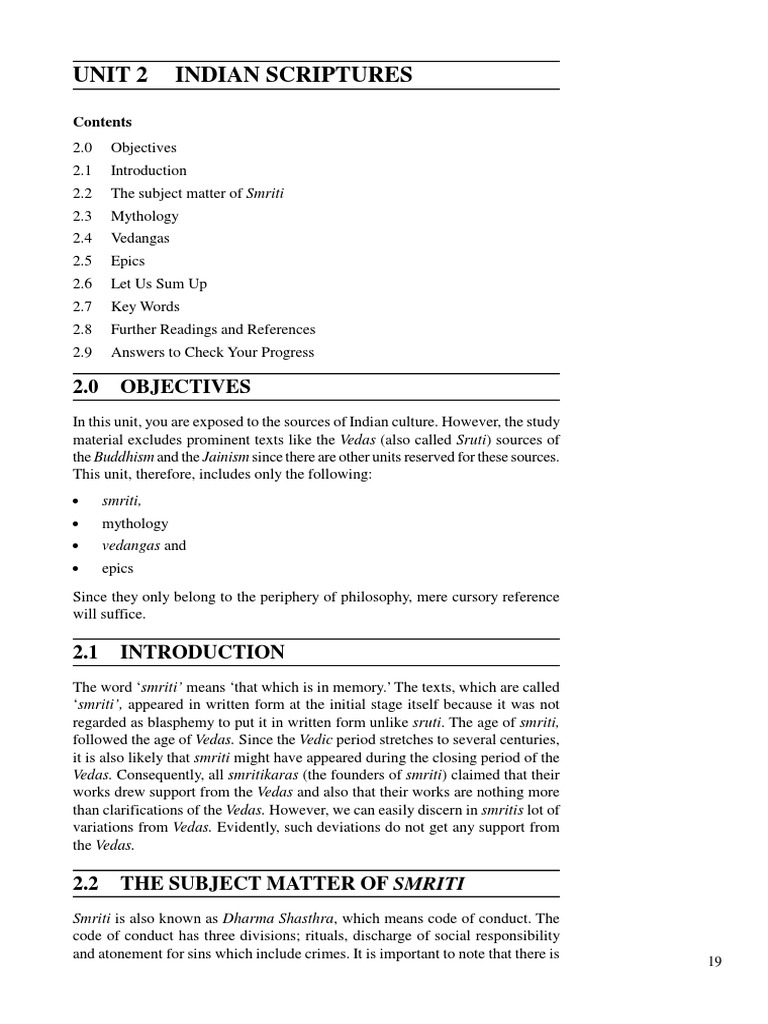 UNIT 2 INDIAN SCRIPTURES

Contents

2.0 Objectives
2.1 Introduction
2.2 The subject matter of Smriti
2.3 Mythology
2.4 Vedangas
2.5 Epics
2.6 Let Us Sum Up
2.7 Key Words
2.8 Further Readings and References
2.9 Answers to Check Your Progress

2.0 OBJECTIVES

In this unit, you are exposed to the sources of Indian culture. However, the study material excludes prominent texts like the Vedas (also called Sruti) sources of the Buddhism and the Jainism since there are other units reserved for these sources. This unit, therefore, includes only the following:

• smriti,
• mythology
• vedangas and
• epics

Since they only belong to the periphery of philosophy, mere cursory reference will suffice.

2.1 INTRODUCTION

The word 'smriti' means 'that which is in memory.' The texts, which are called 'smriti', appeared in written form at the initial stage itself because it was not regarded as blasphemy to put it in written form unlike sruti. The age of smriti, followed the age of Vedas. Since the Vedic period stretches to several centuries, it is also likely that smriti might have appeared during the closing period of the Vedas. Consequently, all smritikaras (the founders of smriti) claimed that their works drew support from the Vedas and also that their works are nothing more than clarifications of the Vedas. However, we can easily discern in smritis lot of variations from Vedas. Evidently, such deviations do not get any support from the Vedas.

2.2 THE SUBJECT MATTER OF SMRITI

Smriti is also known as Dharma Shasthra, which means code of conduct. The code of conduct has three divisions; rituals, discharge of social responsibility and atonement for sins which include crimes. It is important to note that there is

19